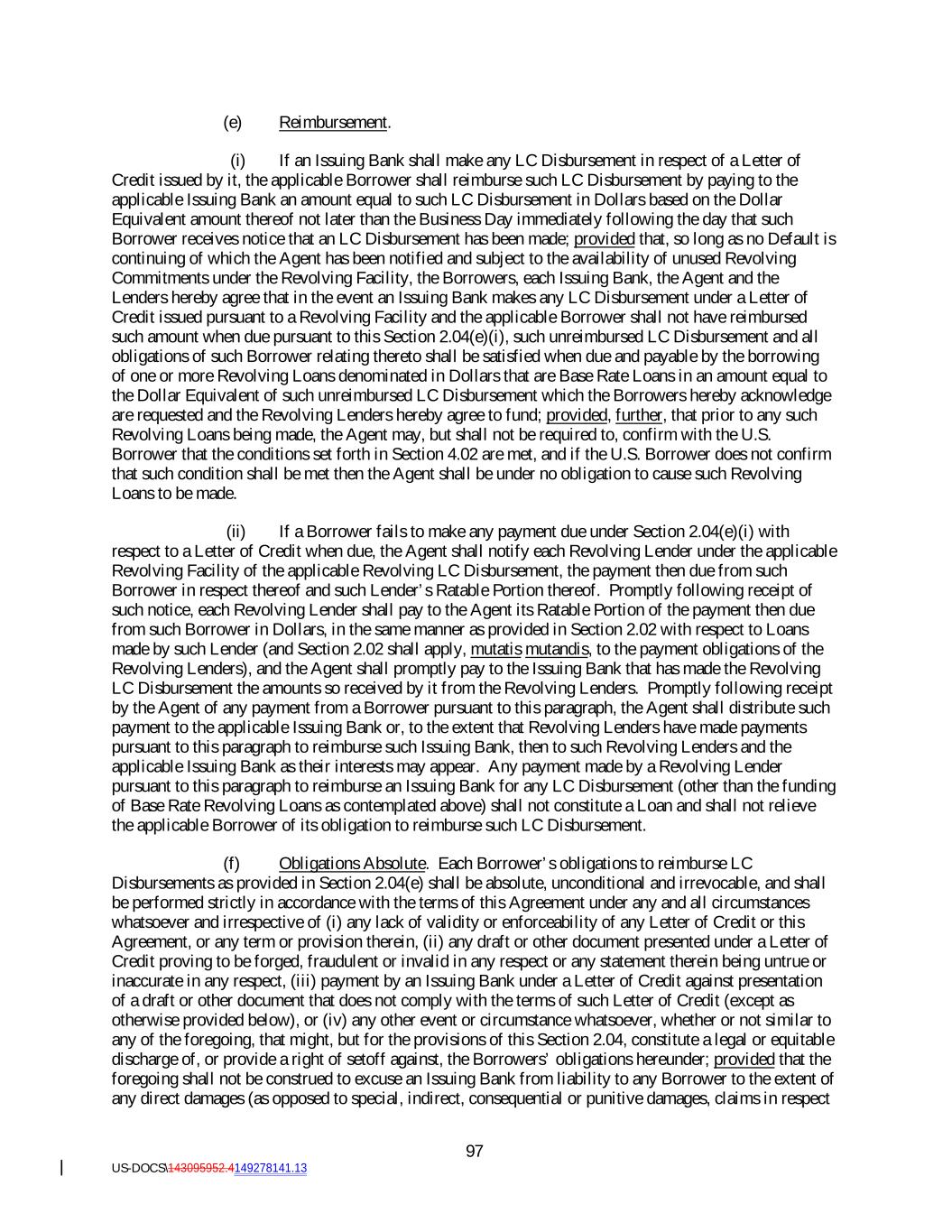 (e) Reimbursement.

(i) If an Issuing Bank shall make any LC Disbursement in respect of a Letter of Credit issued by it, the applicable Borrower shall reimburse such LC Disbursement by paying to the applicable Issuing Bank an amount equal to such LC Disbursement in Dollars based on the Dollar Equivalent amount thereof not later than the Business Day immediately following the day that such Borrower receives notice that an LC Disbursement has been made; provided that, so long as no Default is continuing of which the Agent has been notified and subject to the availability of unused Revolving Commitments under the Revolving Facility, the Borrowers, each Issuing Bank, the Agent and the Lenders hereby agree that in the event an Issuing Bank makes any LC Disbursement under a Letter of Credit issued pursuant to a Revolving Facility and the applicable Borrower shall not have reimbursed such amount when due pursuant to this Section 2.04(e)(i), such unreimbursed LC Disbursement and all obligations of such Borrower relating thereto shall be satisfied when due and payable by the borrowing of one or more Revolving Loans denominated in Dollars that are Base Rate Loans in an amount equal to the Dollar Equivalent of such unreimbursed LC Disbursement which the Borrowers hereby acknowledge are requested and the Revolving Lenders hereby agree to fund; provided, further, that prior to any such Revolving Loans being made, the Agent may, but shall not be required to, confirm with the U.S. Borrower that the conditions set forth in Section 4.02 are met, and if the U.S. Borrower does not confirm that such condition shall be met then the Agent shall be under no obligation to cause such Revolving Loans to be made.

(ii) If a Borrower fails to make any payment due under Section 2.04(e)(i) with respect to a Letter of Credit when due, the Agent shall notify each Revolving Lender under the applicable Revolving Facility of the applicable Revolving LC Disbursement, the payment then due from such Borrower in respect thereof and such Lender's Ratable Portion thereof. Promptly following receipt of such notice, each Revolving Lender shall pay to the Agent its Ratable Portion of the payment then due from such Borrower in Dollars, in the same manner as provided in Section 2.02 with respect to Loans made by such Lender (and Section 2.02 shall apply, mutatis mutandis, to the payment obligations of the Revolving Lenders), and the Agent shall promptly pay to the Issuing Bank that has made the Revolving LC Disbursement the amounts so received by it from the Revolving Lenders. Promptly following receipt by the Agent of any payment from a Borrower pursuant to this paragraph, the Agent shall distribute such payment to the applicable Issuing Bank or, to the extent that Revolving Lenders have made payments pursuant to this paragraph to reimburse such Issuing Bank, then to such Revolving Lenders and the applicable Issuing Bank as their interests may appear. Any payment made by a Revolving Lender pursuant to this paragraph to reimburse an Issuing Bank for any LC Disbursement (other than the funding of Base Rate Revolving Loans as contemplated above) shall not constitute a Loan and shall not relieve the applicable Borrower of its obligation to reimburse such LC Disbursement.

(f) Obligations Absolute. Each Borrower's obligations to reimburse LC Disbursements as provided in Section 2.04(e) shall be absolute, unconditional and irrevocable, and shall be performed strictly in accordance with the terms of this Agreement under any and all circumstances whatsoever and irrespective of (i) any lack of validity or enforceability of any Letter of Credit or this Agreement, or any term or provision therein, (ii) any draft or other document presented under a Letter of Credit proving to be forged, fraudulent or invalid in any respect or any statement therein being untrue or inaccurate in any respect, (iii) payment by an Issuing Bank under a Letter of Credit against presentation of a draft or other document that does not comply with the terms of such Letter of Credit (except as otherwise provided below), or (iv) any other event or circumstance whatsoever, whether or not similar to any of the foregoing, that might, but for the provisions of this Section 2.04, constitute a legal or equitable discharge of, or provide a right of setoff against, the Borrowers' obligations hereunder; provided that the foregoing shall not be construed to excuse an Issuing Bank from liability to any Borrower to the extent of any direct damages (as opposed to special, indirect, consequential or punitive damages, claims in respect

97

US-DOCS\143095952.4149278141.13